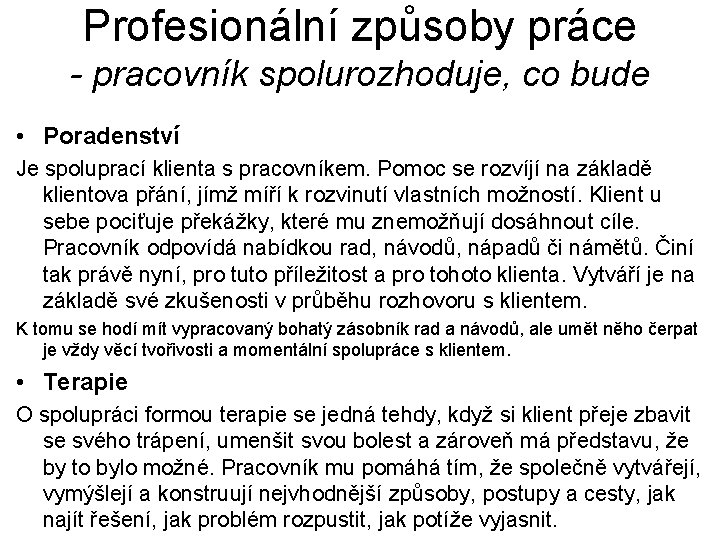 Profesionální způsoby práce
- pracovník spolurozhoduje, co bude

• Poradenství

Je spoluprací klienta s pracovníkem. Pomoc se rozvíjí na základě klientova přání, jímž míří k rozvinutí vlastních možností. Klient u sebe pociťuje překážky, které mu znemožňují dosáhnout cíle. Pracovník odpovídá nabídkou rad, návodů, nápadů či námětů. Činí tak právě nyní, pro tuto příležitost a pro tohoto klienta. Vytváří je na základě své zkušenosti v průběhu rozhovoru s klientem.

K tomu se hodí mít vypracovaný bohatý zásobník rad a návodů, ale umět něho čerpat je vždy věcí tvořivosti a momentální spolupráce s klientem.

• Terapie

O spolupráci formou terapie se jedná tehdy, když si klient přeje zbavit se svého trápení, umenšit svou bolest a zároveň má představu, že by to bylo možné. Pracovník mu pomáhá tím, že společně vytvářejí, vymýšlejí a konstruují nejvhodnější způsoby, postupy a cesty, jak najít řešení, jak problém rozpustit, jak potíže vyjasnit.